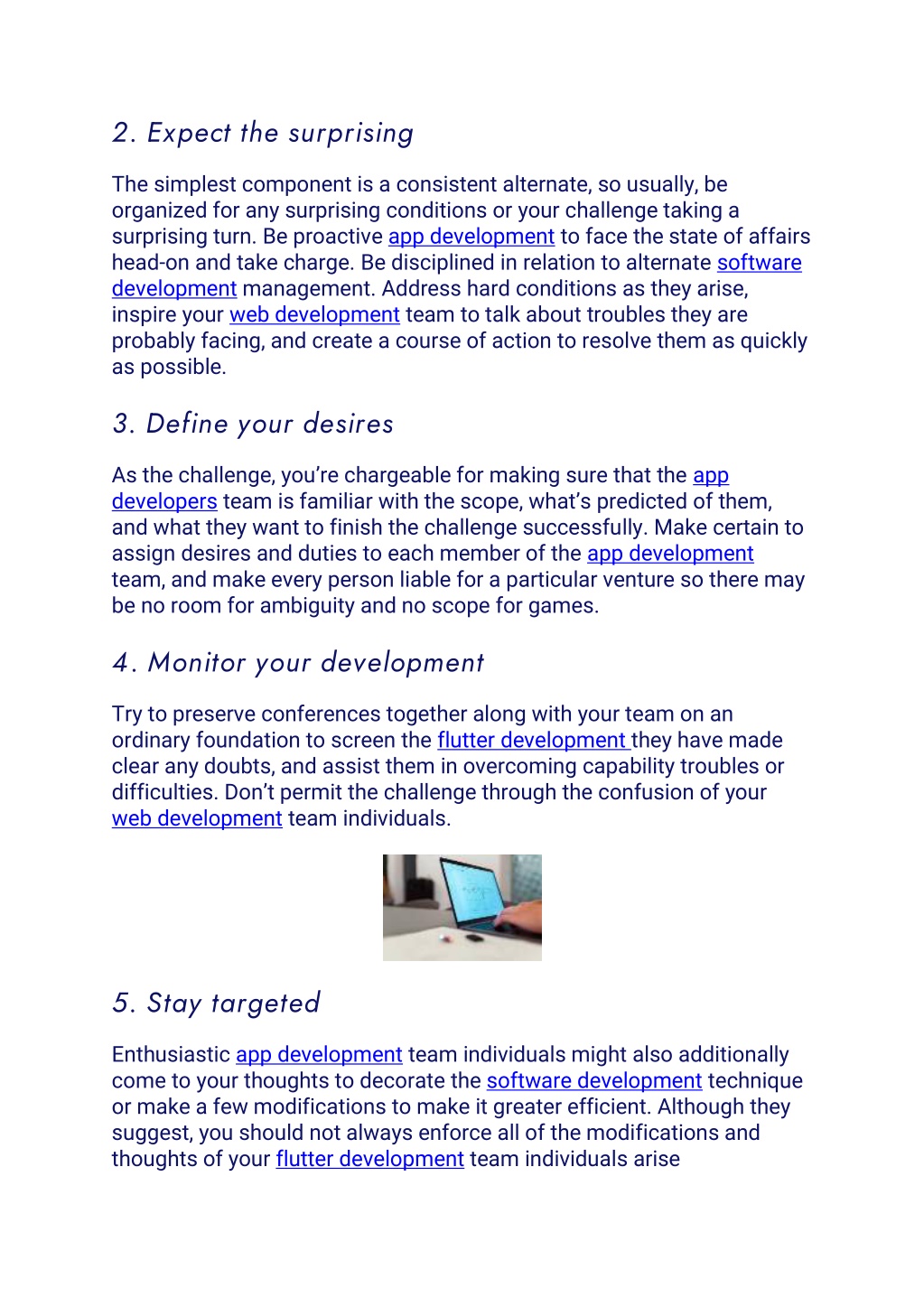 2. Expect the surprising

The simplest component is a consistent alternate, so usually, be organized for any surprising conditions or your challenge taking a surprising turn. Be proactive app development to face the state of affairs head-on and take charge. Be disciplined in relation to alternate software development management. Address hard conditions as they arise, inspire your web development team to talk about troubles they are probably facing, and create a course of action to resolve them as quickly as possible.

3. Define your desires

As the challenge, you're chargeable for making sure that the app developers team is familiar with the scope, what's predicted of them, and what they want to finish the challenge successfully. Make certain to assign desires and duties to each member of the app development team, and make every person liable for a particular venture so there may be no room for ambiguity and no scope for games.

4. Monitor your development

Try to preserve conferences together along with your team on an ordinary foundation to screen the flutter development they have made clear any doubts, and assist them in overcoming capability troubles or difficulties. Don't permit the challenge through the confusion of your web development team individuals.

5. Stay targeted

Enthusiastic app development team individuals might also additionally come to your thoughts to decorate the software development technique or make a few modifications to make it greater efficient. Although they suggest, you should not always enforce all of the modifications and thoughts of your flutter development team individuals arise